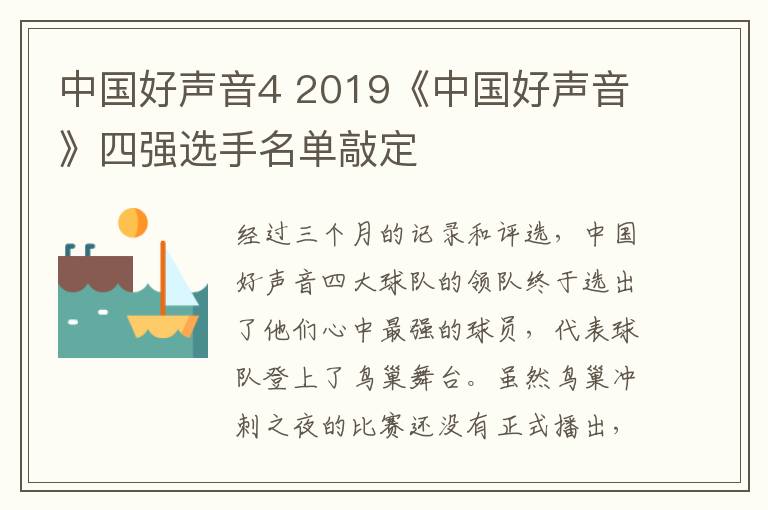 中国好声音4 2019《中国好声音》四强选手名单敲定

经过三个月的记录和评选，中国好声音四大球队的领队终于选出了他们心中最强的球员，代表球队登上了鸟巢舞台。虽然鸟巢冲刺之夜的比赛还没有正式播出，